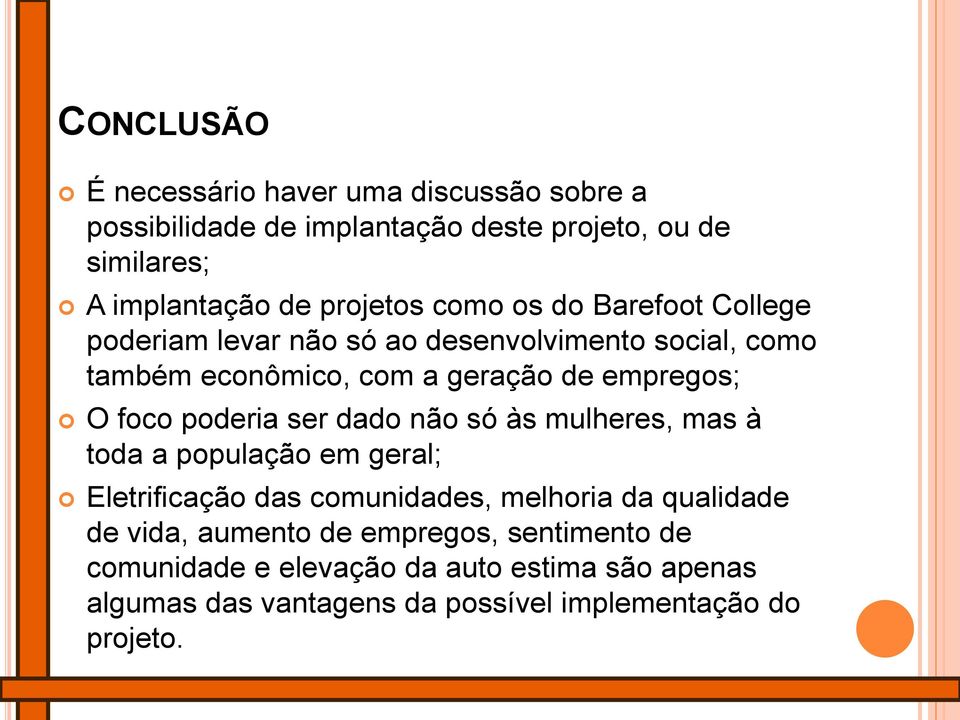 CONCLUSÃO

É necessário haver uma discussão sobre a possibilidade de implantação deste projeto, ou de similares;

A implantação de projetos como os do Barefoot College poderiam levar não só ao desenvolvimento social, como também econômico, com a geração de empregos;

O foco poderia ser dado não só às mulheres, mas à toda a população em geral;

Eletrificação das comunidades, melhoria da qualidade de vida, aumento de empregos, sentimento de comunidade e elevação da auto estima são apenas algumas das vantagens da possível implementação do projeto.